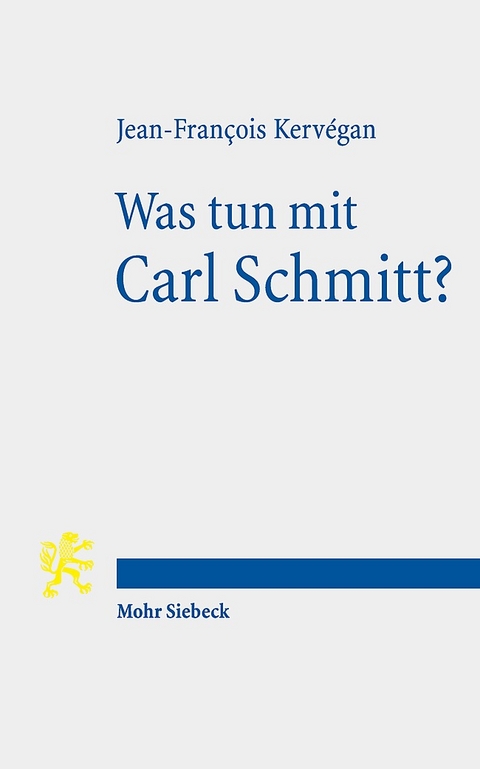 Jean-François Kervégan

Was tun mit Carl Schmitt?

Mohr Siebeck